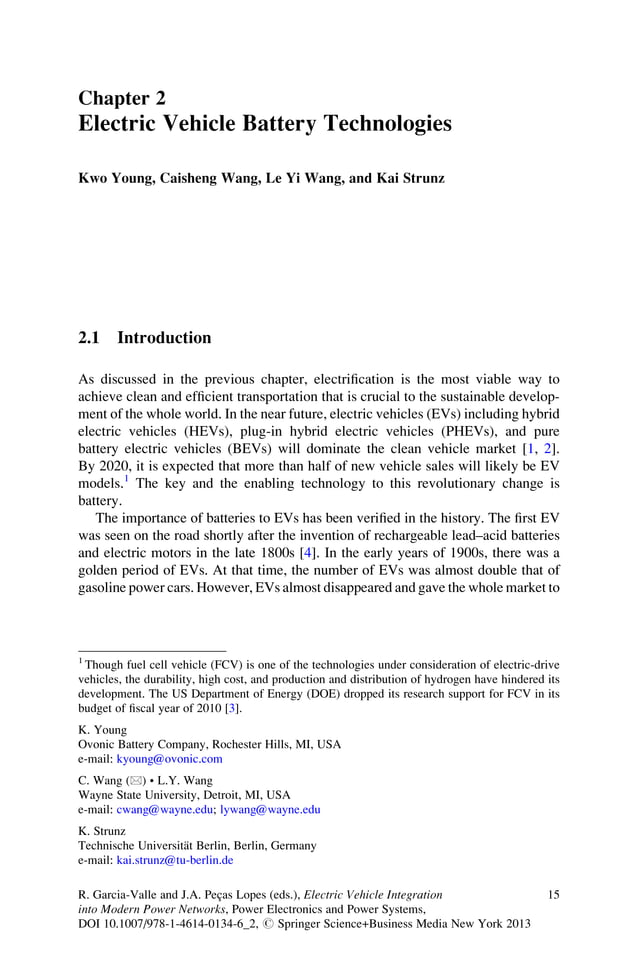 Chapter 2
Electric Vehicle Battery Technologies

Kwo Young, Caisheng Wang, Le Yi Wang, and Kai Strunz

2.1 Introduction

As discussed in the previous chapter, electrification is the most viable way to achieve clean and efficient transportation that is crucial to the sustainable development of the whole world. In the near future, electric vehicles (EVs) including hybrid electric vehicles (HEVs), plug-in hybrid electric vehicles (PHEVs), and pure battery electric vehicles (BEVs) will dominate the clean vehicle market [1, 2]. By 2020, it is expected that more than half of new vehicle sales will likely be EV models.$^1$ The key and the enabling technology to this revolutionary change is battery.

The importance of batteries to EVs has been verified in the history. The first EV was seen on the road shortly after the invention of rechargeable lead–acid batteries and electric motors in the late 1800s [4]. In the early years of 1900s, there was a golden period of EVs. At that time, the number of EVs was almost double that of gasoline power cars. However, EVs almost disappeared and gave the whole market to

$^1$ Though fuel cell vehicle (FCV) is one of the technologies under consideration of electric-drive vehicles, the durability, high cost, and production and distribution of hydrogen have hindered its development. The US Department of Energy (DOE) dropped its research support for FCV in its budget of fiscal year of 2010 [3].

K. Young
Ovonic Battery Company, Rochester Hills, MI, USA
e-mail: kyoung@ovonic.com

C. Wang (✉) • L.Y. Wang
Wayne State University, Detroit, MI, USA
e-mail: cwang@wayne.edu; lywang@wayne.edu

K. Strunz
Technische Universität Berlin, Berlin, Germany
e-mail: kai.strunz@tu-berlin.de

R. Garcia-Valle and J.A. Peças Lopes (eds.), Electric Vehicle Integration into Modern Power Networks, Power Electronics and Power Systems,
DOI 10.1007/978-1-4614-0134-6_2, © Springer Science+Business Media New York 2013

15